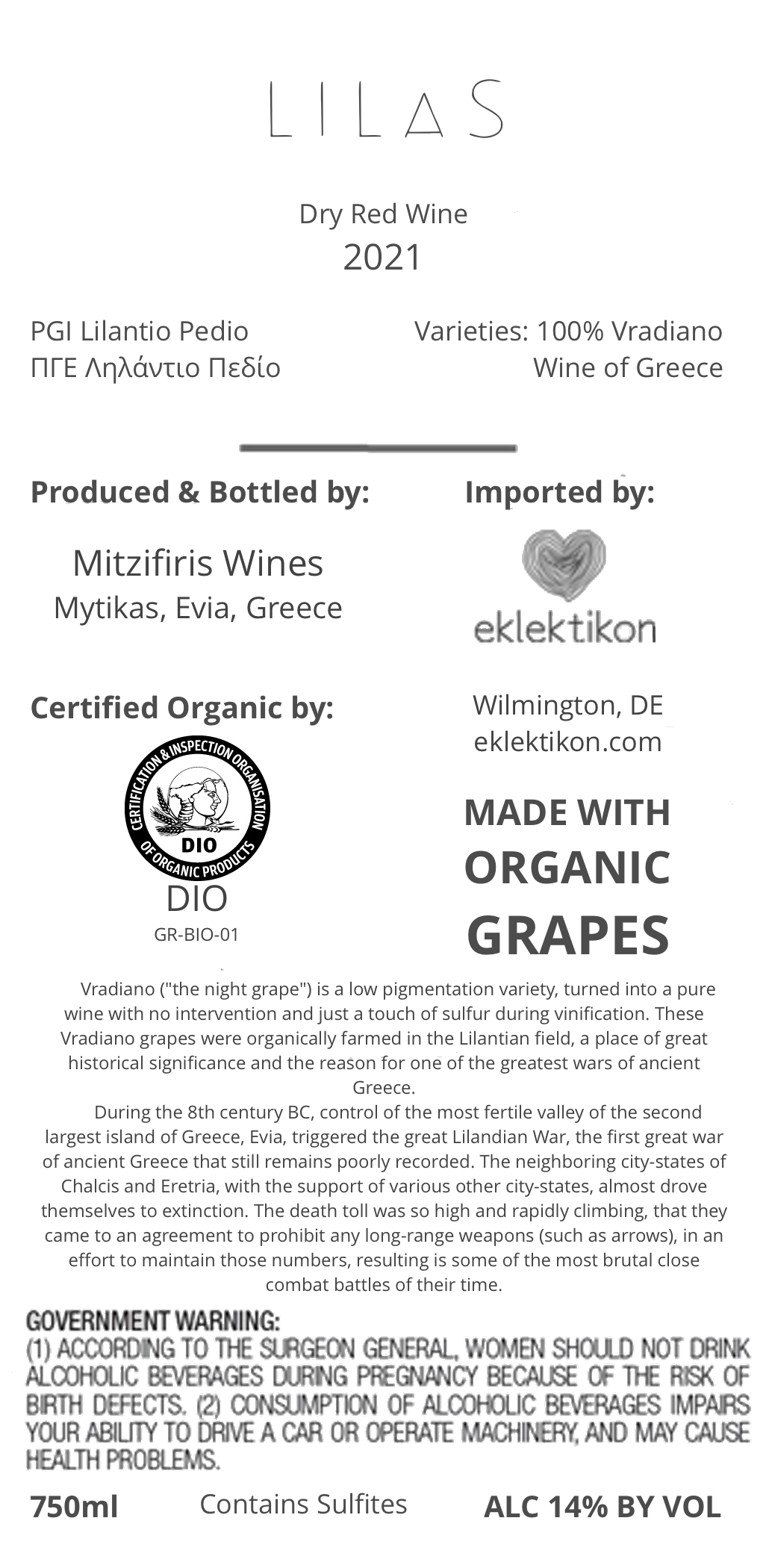 LILAS

Dry Red Wine
2021

PGI Lilantio Pedio
ΠΓΕ Ληλάντιο Πεδίο

Varieties: 100% Vradiano
Wine of Greece

Produced & Bottled by:

Mitzifiris Wines
Mytikas, Evia, Greece

Certified Organic by:

CERTIFICATION & INSPECTION ORGANISATION OF ORGANIC PRODUCTS
DIO

DIO
GR-BIO-01

Imported by:

eklektikon

Wilmington, DE
eklektikon.com

MADE WITH
ORGANIC
GRAPES

Vradiano ("the night grape") is a low pigmentation variety, turned into a pure wine with no intervention and just a touch of sulfur during vinification. These Vradiano grapes were organically farmed in the Lilantian field, a place of great historical significance and the reason for one of the greatest wars of ancient Greece.

During the 8th century BC, control of the most fertile valley of the second largest island of Greece, Evia, triggered the great Lilandian War, the first great war of ancient Greece that still remains poorly recorded. The neighboring city-states of Chalcis and Eretria, with the support of various other city-states, almost drove themselves to extinction. The death toll was so high and rapidly climbing, that they came to an agreement to prohibit any long-range weapons (such as arrows), in an effort to maintain those numbers, resulting is some of the most brutal close combat battles of their time.

GOVERNMENT WARNING:
(1) ACCORDING TO THE SURGEON GENERAL, WOMEN SHOULD NOT DRINK ALCOHOLIC BEVERAGES DURING PREGNANCY BECAUSE OF THE RISK OF BIRTH DEFECTS. (2) CONSUMPTION OF ALCOHOLIC BEVERAGES IMPAIRS YOUR ABILITY TO DRIVE A CAR OR OPERATE MACHINERY, AND MAY CAUSE HEALTH PROBLEMS.

750ml Contains Sulfites ALC 14% BY VOL